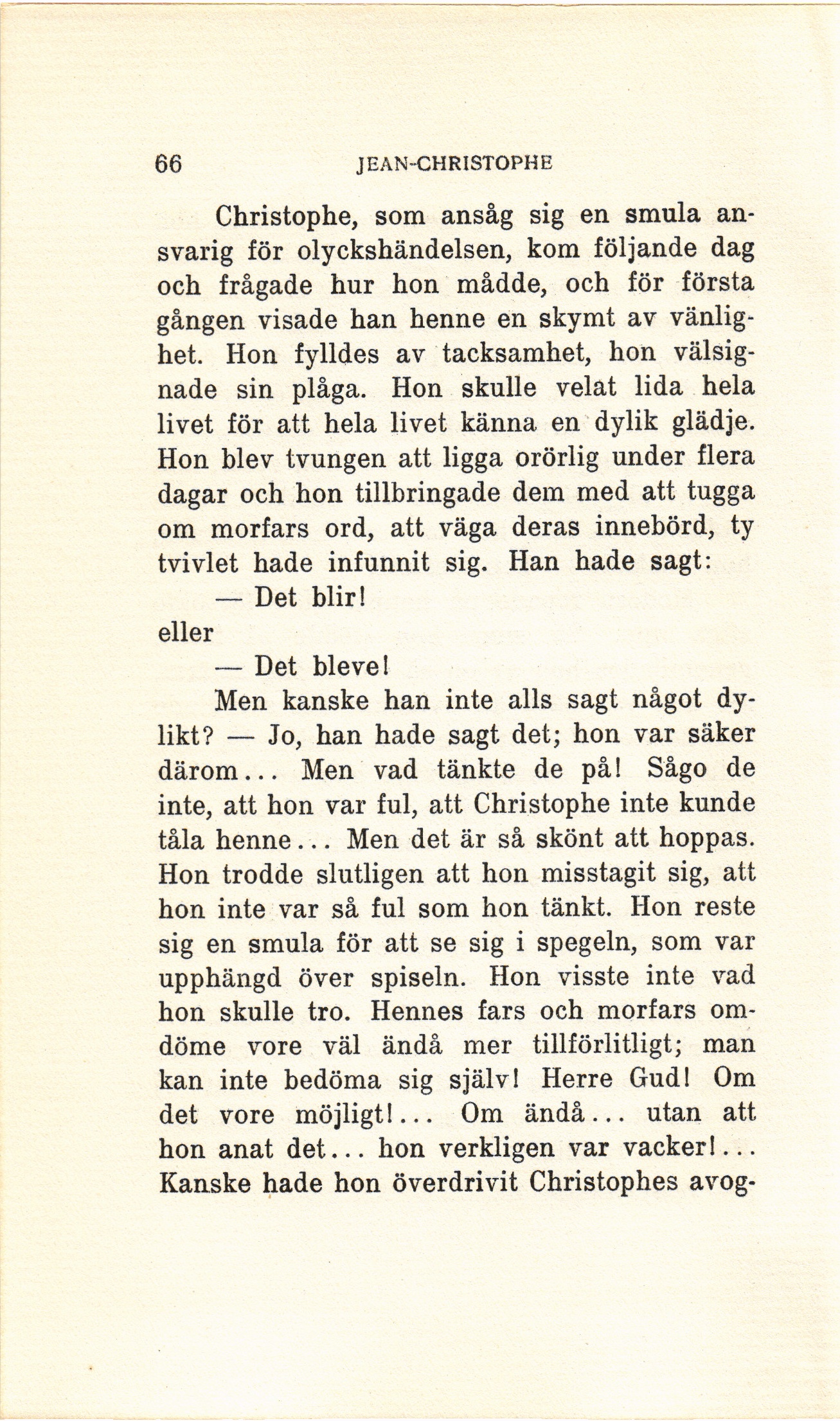 66 JEAN-CHRISTOPHE

Christophe, som ansåg sig en smula ansvarig för olyckshändelsen, kom följande dag och frågade hur hon mådde, och för första gången visade han henne en skymt av vänlighet. Hon fylldes av tacksamhet, hon välsignade sin plåga. Hon skulle velat lida hela livet för att hela livet känna en dylik glädje. Hon blev tvungen att ligga orörlig under flera dagar och hon tillbringade dem med att tugga om morfars ord, att väga deras innebörd, ty tvivlet hade infunnit sig. Han hade sagt:

— Det blir!

eller

— Det bleve!

Men kanske han inte alls sagt något dylikt? — Jo, han hade sagt det; hon var säker därom... Men vad tänkte de på! Sågo de inte, att hon var ful, att Christophe inte kunde tåla henne... Men det är så skönt att hoppas. Hon trodde slutligen att hon misstagit sig, att hon inte var så ful som hon tänkt. Hon reste sig en smula för att se sig i spegeln, som var upphängd över spiseln. Hon visste inte vad hon skulle tro. Hennes fars och morfars omdöme vore väl ändå mer tillförlitligt; man kan inte bedöma sig själv! Herre Gud! Om det vore möjligt!... Om ändå... utan att hon anat det... hon verkligen var vacker!... Kanske hade hon överdrivit Christophes avog-